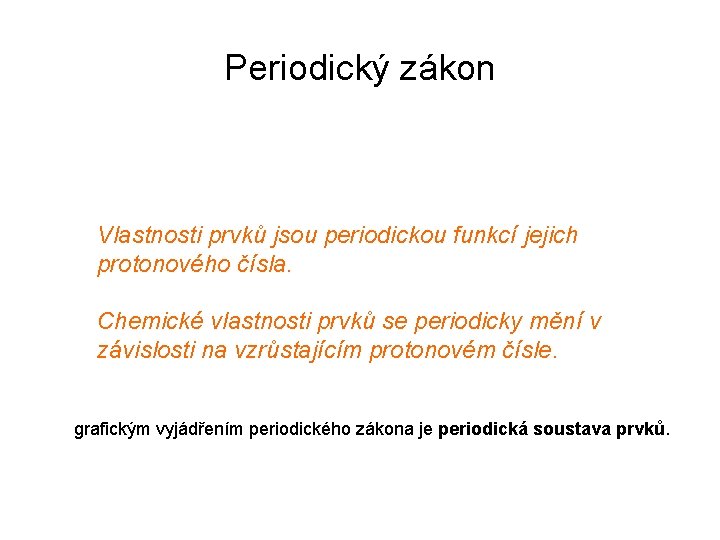 Periodický zákon

Vlastnosti prvků jsou periodickou funkcí jejich protonového čísla.

Chemické vlastnosti prvků se periodicky mění v závislosti na vzrůstajícím protonovém čísle.

grafickým vyjádřením periodického zákona je periodická soustava prvků.